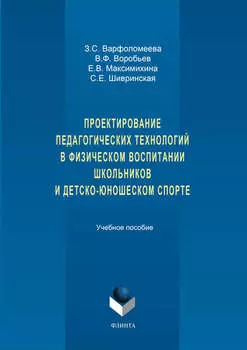 З.С. Варфоломеева
В.Ф. Воробьев
Е.В. Максимихина
С.Е. Шивринская

ПРОЕКТИРОВАНИЕ ПЕДАГОГИЧЕСКИХ ТЕХНОЛОГИЙ В ФИЗИЧЕСКОМ ВОСПИТАНИИ ШКОЛЬНИКОВ И ДЕТСКО-ЮНОШЕСКОМ СПОРТЕ

Учебное пособие

ФЛИНТА